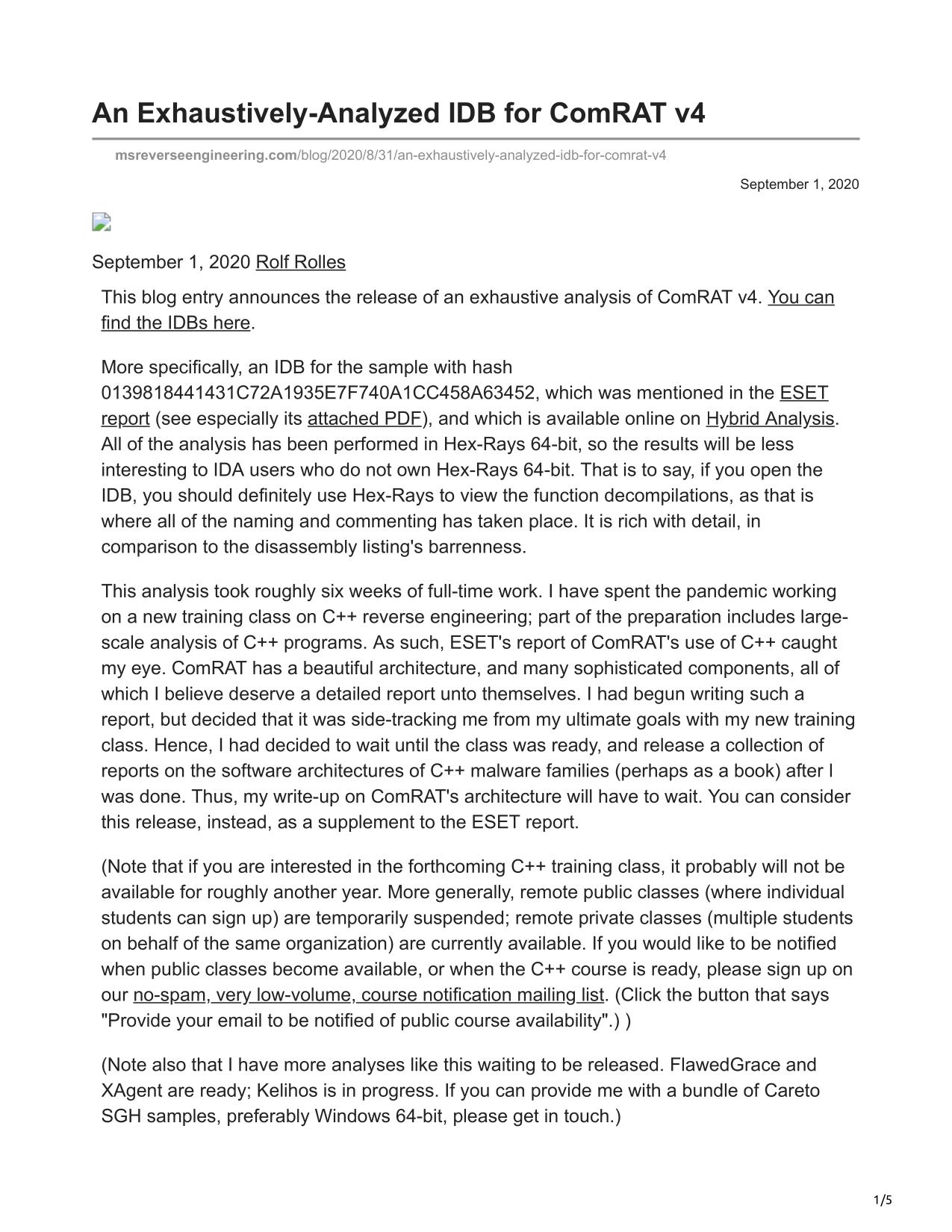 An Exhaustively-Analyzed IDB for ComRAT v4

msreverseengineering.com/blog/2020/8/31/an-exhaustively-analyzed-idb-for-comrat-v4

September 1, 2020

September 1, 2020 Rolf Rolles

This blog entry announces the release of an exhaustive analysis of ComRAT v4. You can find the IDBs here.

More specifically, an IDB for the sample with hash 0139818441431C72A1935E7F740A1CC458A63452, which was mentioned in the ESET report (see especially its attached PDF), and which is available online on Hybrid Analysis. All of the analysis has been performed in Hex-Rays 64-bit, so the results will be less interesting to IDA users who do not own Hex-Rays 64-bit. That is to say, if you open the IDB, you should definitely use Hex-Rays to view the function decompilations, as that is where all of the naming and commenting has taken place. It is rich with detail, in comparison to the disassembly listing's barrenness.

This analysis took roughly six weeks of full-time work. I have spent the pandemic working on a new training class on C++ reverse engineering; part of the preparation includes large-scale analysis of C++ programs. As such, ESET's report of ComRAT's use of C++ caught my eye. ComRAT has a beautiful architecture, and many sophisticated components, all of which I believe deserve a detailed report unto themselves. I had begun writing such a report, but decided that it was side-tracking me from my ultimate goals with my new training class. Hence, I had decided to wait until the class was ready, and release a collection of reports on the software architectures of C++ malware families (perhaps as a book) after I was done. Thus, my write-up on ComRAT's architecture will have to wait. You can consider this release, instead, as a supplement to the ESET report.

(Note that if you are interested in the forthcoming C++ training class, it probably will not be available for roughly another year. More generally, remote public classes (where individual students can sign up) are temporarily suspended; remote private classes (multiple students on behalf of the same organization) are currently available. If you would like to be notified when public classes become available, or when the C++ course is ready, please sign up on our no-spam, very low-volume, course notification mailing list. (Click the button that says "Provide your email to be notified of public course availability".) )

(Note also that I have more analyses like this waiting to be released. FlawedGrace and XAgent are ready; Kelihos is in progress. If you can provide me with a bundle of Careto SGH samples, preferably Windows 64-bit, please get in touch.)

1/5